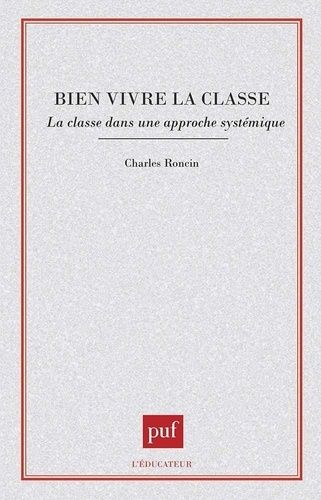 BIEN VIVRE LA CLASSE

La classe dans une approche systémique

Charles Roncin

puf

L'ÉDUCATEUR